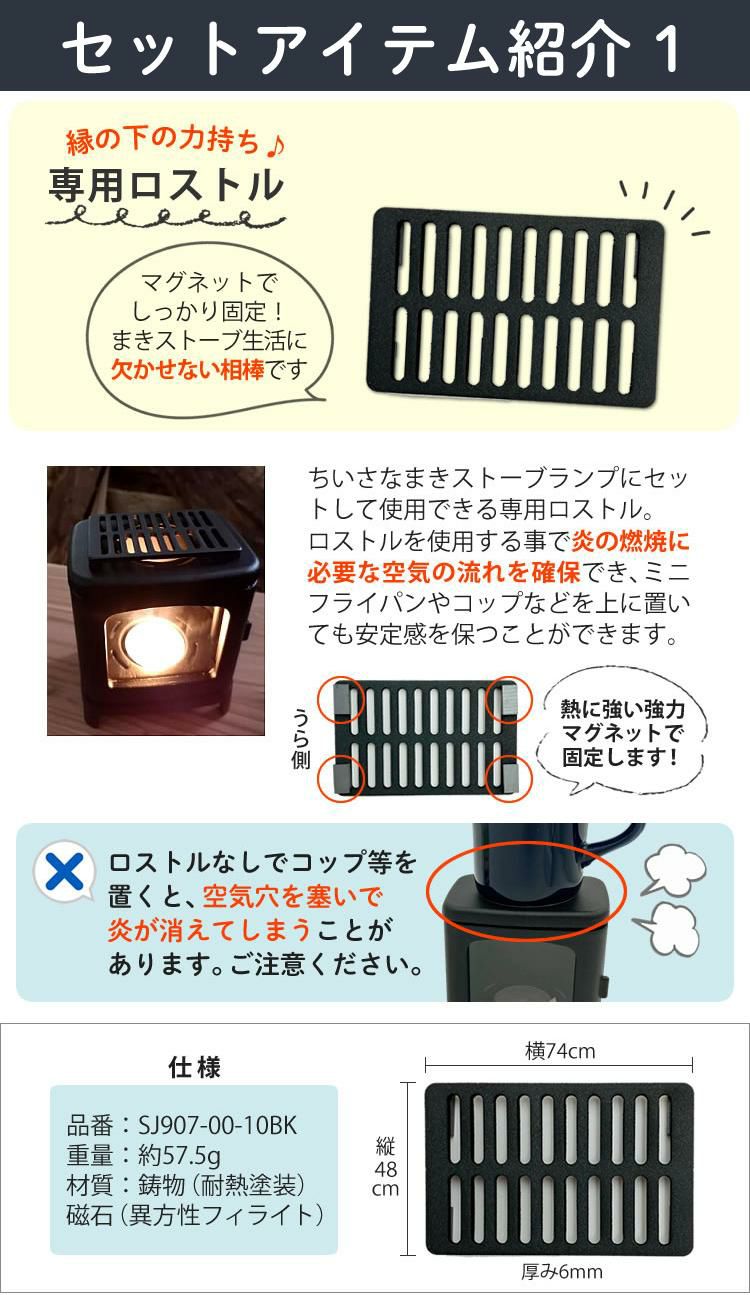 セットアイテム紹介１

縁の下の力持ち♪
専用ロストル

マグネットでしっかり固定！まきストーブ生活に欠かせない相棒です

ちいさなまきストーブランプにセットして使用できる専用ロストル。ロストルを使用する事で炎の燃焼に必要な空気の流れを確保でき、ミニフライパンやコップなどを上に置いても安定感を保つことができます。

うら側

熱に強い強力マグネットで固定します！

ロストルなしでコップ等を置くと、空気穴を塞いで炎が消えてしまうことがあります。ご注意ください。

仕様
品番：SJ907-00-10BK
重量：約57.5g
材質：鋳物（耐熱塗装）
磁石（異方性フィライト）

横74cm
縦48cm
厚み6mm